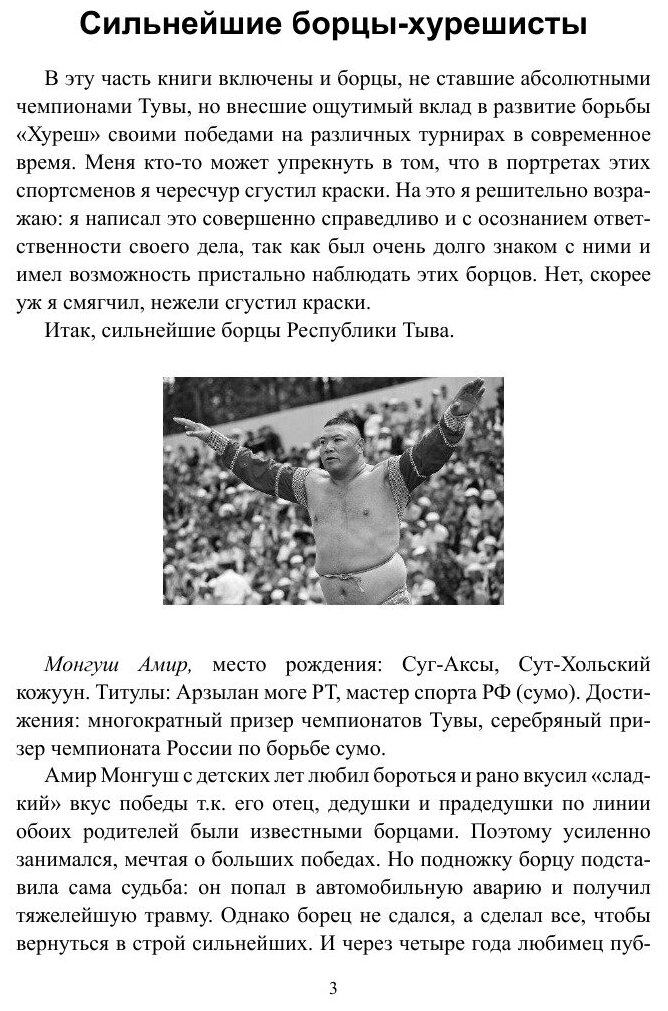 Сильнейшие борцы-хурешисты

В эту часть книги включены и борцы, не ставшие абсолютными чемпионами Тувы, но внесшие ощутимый вклад в развитие борьбы «Хуреш» своими победами на различных турнирах в современное время. Меня кто-то может упрекнуть в том, что в портретах этих спортсменов я чересчур сгустил краски. На это я решительно возражаю: я написал это совершенно справедливо и с осознанием ответственности своего дела, так как был очень долго знаком с ними и имел возможность пристально наблюдать этих борцов. Нет, скорее уж я смягчил, нежели сгустил краски.
Итак, сильнейшие борцы Республики Тыва.

Монгуш Амир, место рождения: Суг-Аксы, Сут-Хольский кожуун. Титулы: Арзылан моге РТ, мастер спорта РФ (сумо). Достижения: многократный призер чемпионатов Тувы, серебряный призер чемпионата России по борьбе сумо.

Амир Монгуш с детских лет любил бороться и рано вкусил «сладкий» вкус победы т.к. его отец, дедушки и прадедушки по линии обоих родителей были известными борцами. Поэтому усиленно занимался, мечтая о больших победах. Но подножку борцу подставила сама судьба: он попал в автомобильную аварию и получил тяжелейшую травму. Однако борец не сдался, а сделал все, чтобы вернуться в строй сильнейших. И через четыре года любимец пуб-

3